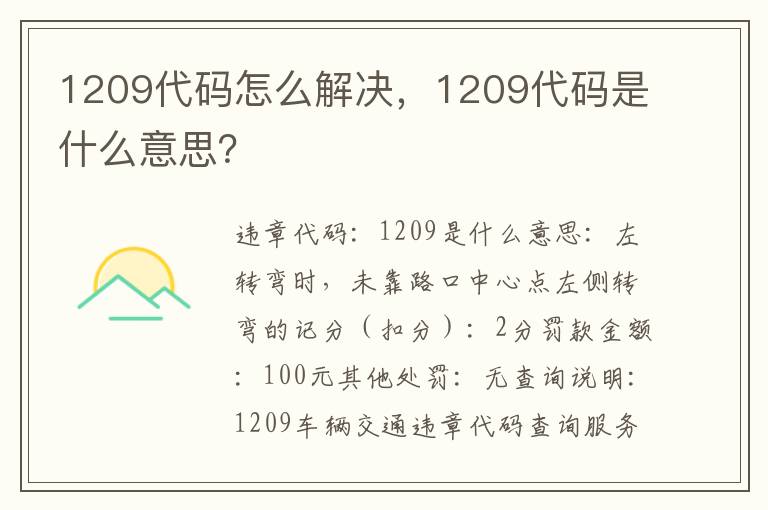 1209代码怎么解决，1209代码是什么意思?

违章代码：1209是什么意思：左转弯时，未靠路口中心点左侧转弯的记分（扣分）：2分罚款金额：100元其他处罚：无查询说明：1209车辆交通违章代码查询服务